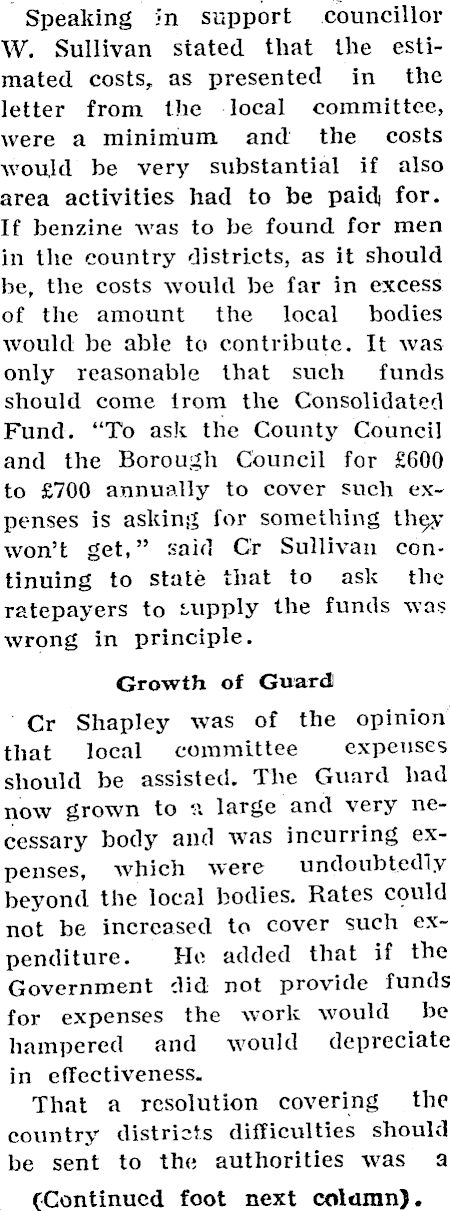 Speaking in support councillor W. Sullivan stated that the estimated costs, as presented in the letter from the local committee, were a minimum and the costs would be very substantial if also area activities had to be paid for. If benzine was to be found for men in the country districts, as it should be, the costs would be far in excess of the amount the local bodies would be able to contribute. It was only reasonable that such funds should come from the Consolidated Fund. "To ask the County Council and the Borough Council for £600 to £700 annually to cover such expenses is asking for something they won't get," said Cr Sullivan continuing to state that to ask the ratepayers to supply the funds was wrong in principle.

Growth of Guard

Cr Shapley was of the opinion that local committee expenses should be assisted. The Guard had now grown to a large and very necessary body and was incurring expenses, which were undoubtedly beyond the local bodies. Rates could not be increased to cover such expenditure. He added that if the Government did not provide funds for expenses the work would be hampered and would depreciate in effectiveness.

That a resolution covering the country districts difficulties should be sent to the authorities was a

(Continued foot next column).